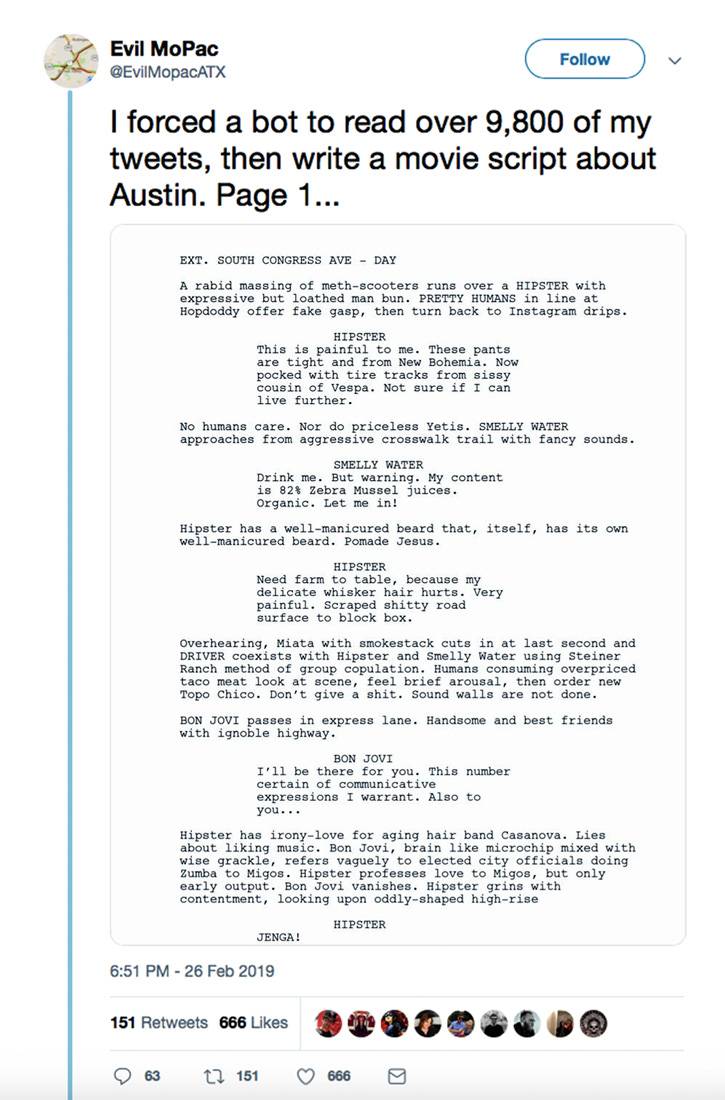 Evil MoPac
@EvilMopacATX

Follow

I forced a bot to read over 9,800 of my tweets, then write a movie script about Austin. Page 1...

EXT. SOUTH CONGRESS AVE - DAY

A rabid massing of meth-scooters runs over a HIPSTER with expressive but loathed man bun. PRETTY HUMANS in line at Hopdoddy offer fake gasp, then turn back to Instagram drips.

HIPSTER
This is painful to me. These pants are tight and from New Bohemia. Now pocked with tire tracks from sissy cousin of Vespa. Not sure if I can live further.

No humans care. Nor do priceless Yetis. SMELLY WATER approaches from aggressive crosswalk trail with fancy sounds.

SMELLY WATER
Drink me. But warning. My content is 82% Zebra Mussel juices. Organic. Let me in!

Hipster has a well-manicured beard that, itself, has its own well-manicured beard. Pomade Jesus.

HIPSTER
Need farm to table, because my delicate whisker hair hurts. Very painful. Scraped shitty road surface to block box.

Overhearing, Miata with smokestack cuts in at last second and DRIVER coexists with Hipster and Smelly Water using Steiner Ranch method of group copulation. Humans consuming overpriced taco meat look at scene, feel brief arousal, then order new Topo Chico. Don't give a shit. Sound walls are not done.

BON JOVI passes in express lane. Handsome and best friends with ignoble highway.

BON JOVI
I'll be there for you. This number certain of communicative expressions I warrant. Also to you...

Hipster has irony-love for aging hair band Casanova. Lies about liking music. Bon Jovi, brain like microchip mixed with wise grackle, refers vaguely to elected city officials doing Zumba to Migos. Hipster professes love to Migos, but only early output. Bon Jovi vanishes. Hipster grins with contentment, looking upon oddly-shaped high-rise

HIPSTER
JENGA!

6:51 PM - 26 Feb 2019

151 Retweets 666 Likes

63 151 666